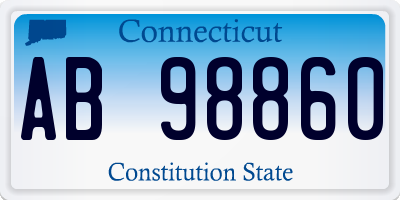 Connecticut

AB 98860

Constitution State